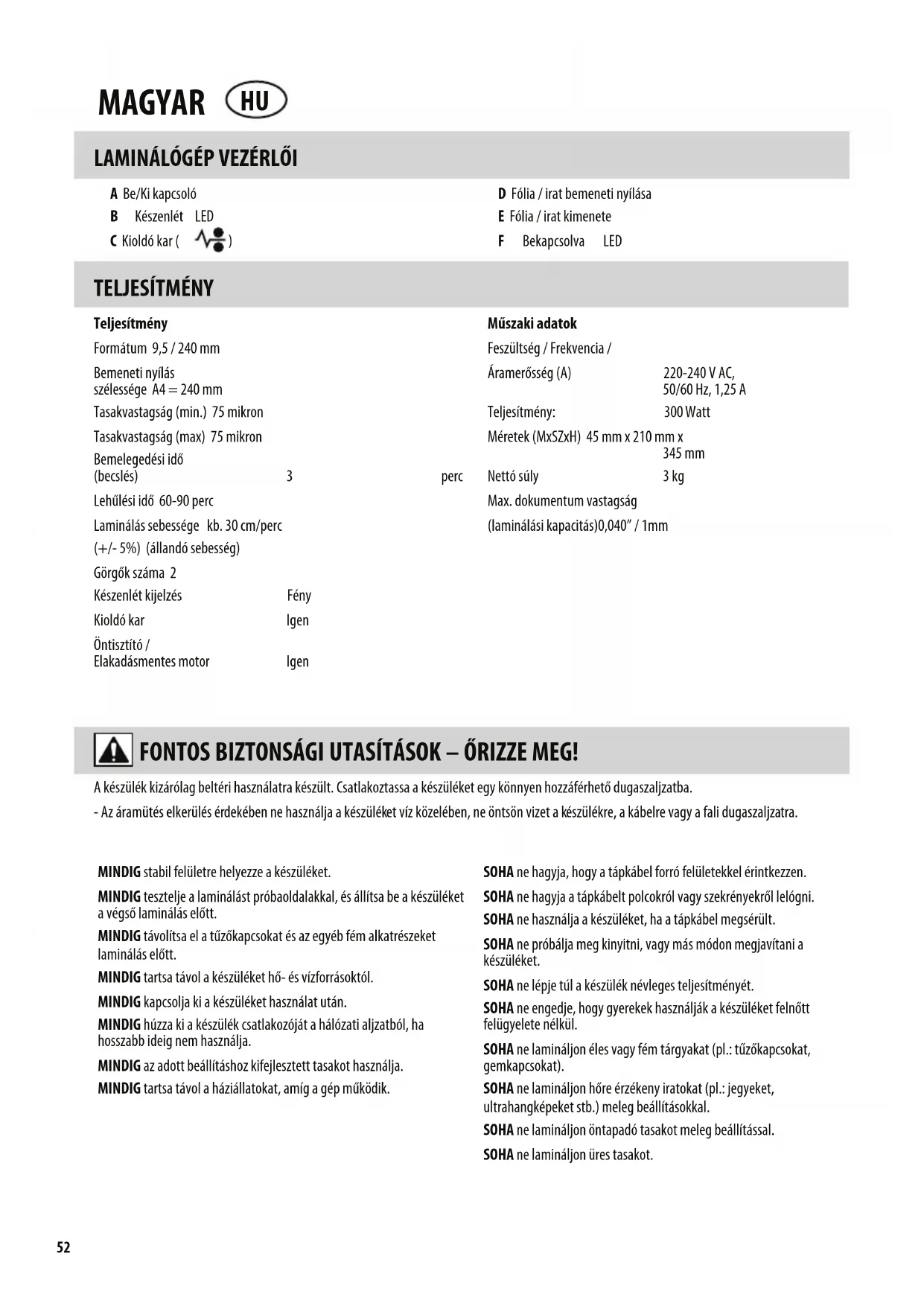 MAGYAR HU

LAMINÁLÓGÉP VEZÉRLŐI

A Be/Ki kapcsoló
B Készenlét LED
C Kioldó kar ( )

D Fólia / irat bemeneti nyílása
E Fólia / irat kimenete
F Bekapcsolva LED

TELJESÍTMÉNY

Teljesítmény
Formátum 9,5 / 240 mm
Bemeneti nyílás szélessége A4 = 240 mm
Tasakvastagság (min.) 75 mikron
Tasakvastagság (max) 75 mikron
Bemelegedési idő (becslés) 3 perc
Lehűlési idő 60-90 perc
Laminálás sebessége kb. 30 cm/perc (+/- 5%) (állandó sebesség)
Görgők száma 2
Készenlét kijelzés Fény
Kioldó kar Igen
Öntisztító / Elakadásmentes motor Igen

Műszaki adatok
Feszültség / Frekvencia / Áramerősség (A) 220-240 V AC, 50/60 Hz, 1,25 A
Teljesítmény: 300 Watt
Méretek (MxSZxH) 45 mm x 210 mm x 345 mm
Nettó súly 3 kg
Max. dokumentum vastagság (laminálási kapacitás)0,040" / 1mm

FONTOS BIZTONSÁGI UTASÍTÁSOK – ŐRIZZE MEG!

A készülék kizárólag beltéri használatra készült. Csatlakoztassa a készüléket egy könnyen hozzáférhető dugaszaljzatba.
- Az áramütés elkerülés érdekében ne használja a készüléket víz közelében, ne öntsön vizet a készülékre, a kábelre vagy a fali dugaszaljzatra.

MINDIG stabil felületre helyezze a készüléket.
MINDIG tesztelje a laminálást próbaoldalakkal, és állítsa be a készüléket a végső laminálás előtt.
MINDIG távolítsa el a tűzőkapcsokat és az egyéb fém alkatrészeket laminálás előtt.
MINDIG tartsa távol a készüléket hő- és vízforrásoktól.
MINDIG kapcsolja ki a készüléket használat után.
MINDIG húzza ki a készülék csatlakozóját a hálózati aljzatból, ha hosszabb ideig nem használja.
MINDIG az adott beállításhoz kifejlesztett tasakot használja.
MINDIG tartsa távol a háziállatokat, amíg a gép működik.

SOHA ne hagyja, hogy a tápkábel forró felületekkel érintkezzen.
SOHA ne hagyja a tápkábelt polcokról vagy szekrényekről lelógni.
SOHA ne használja a készüléket, ha a tápkábel megsérült.
SOHA ne próbálja meg kinyitni, vagy más módon megjavítani a készüléket.
SOHA ne lépje túl a készülék névleges teljesítményét.
SOHA ne engedje, hogy gyerekek használják a készüléket felnőtt felügyelete nélkül.
SOHA ne lamináljon éles vagy fém tárgyakat (pl.: tűzőkapcsokat, gemkapcsokat).
SOHA ne lamináljon hőre érzékeny iratokat (pl.: jegyeket, ultrahangképeket stb.) meleg beállításokkal.
SOHA ne lamináljon öntapadó tasakot meleg beállítással.
SOHA ne lamináljon üres tasakot.

52